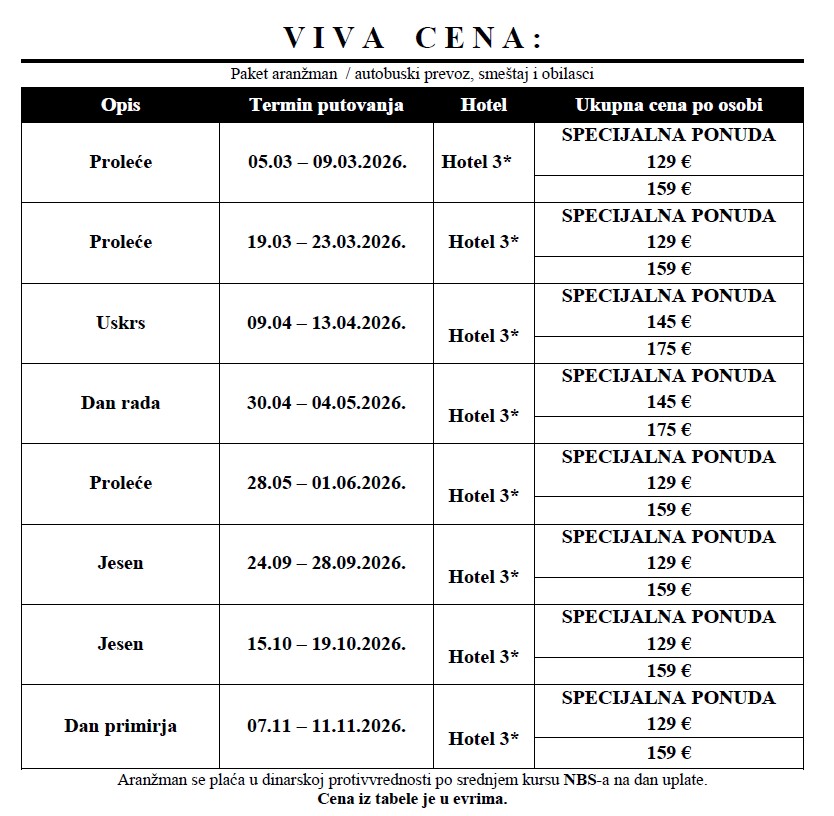 VIVA CENA:

Paket aranžman / autobuski prevoz, smeštaj i obilasci

| Opis | Termin putovanja | Hotel | Ukupna cena po osobi |
|---|---|---|---|
| Proleće | 05.03 – 09.03.2026. | Hotel 3* | SPECIJALNA PONUDA 129 € |
| | | | 159 € |
| Proleće | 19.03 – 23.03.2026. | Hotel 3* | SPECIJALNA PONUDA 129 € |
| | | | 159 € |
| Uskrs | 09.04 – 13.04.2026. | Hotel 3* | SPECIJALNA PONUDA 145 € |
| | | | 175 € |
| Dan rada | 30.04 – 04.05.2026. | Hotel 3* | SPECIJALNA PONUDA 145 € |
| | | | 175 € |
| Proleće | 28.05 – 01.06.2026. | Hotel 3* | SPECIJALNA PONUDA 129 € |
| | | | 159 € |
| Jesen | 24.09 – 28.09.2026. | Hotel 3* | SPECIJALNA PONUDA 129 € |
| | | | 159 € |
| Jesen | 15.10 – 19.10.2026. | Hotel 3* | SPECIJALNA PONUDA 129 € |
| | | | 159 € |
| Dan primirja | 07.11 – 11.11.2026. | Hotel 3* | SPECIJALNA PONUDA 129 € |
| | | | 159 € |

Aranžman se plaća u dinarskoj protivvrednosti po srednjem kursu NBS-a na dan uplate.
Cena iz tabele je u evrima.